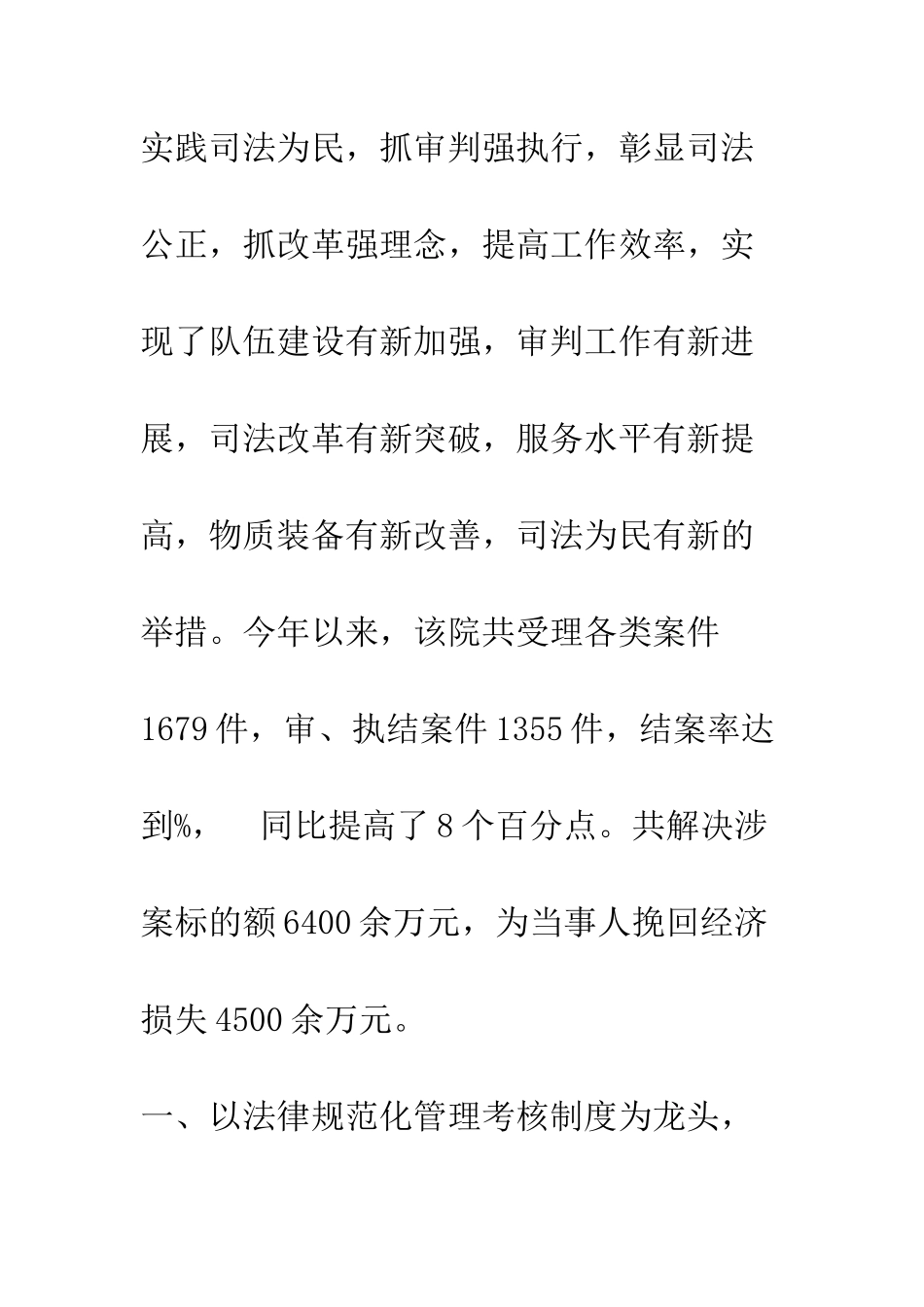 实践司法为民，抓审判强执行，彰显司法公正，抓改革强理念，提高工作效率，实现了队伍建设有新加强，审判工作有新进展，司法改革有新突破，服务水平有新提高，物质装备有新改善，司法为民有新的举措。今年以来，该院共受理各类案件1679件，审、执结案件1355件，结案率达到%，　同比提高了8个百分点。共解决涉案标的额6400余万元，为当事人挽回经济损失4500余万元。

一、以法律规范化管理考核制度为龙头，